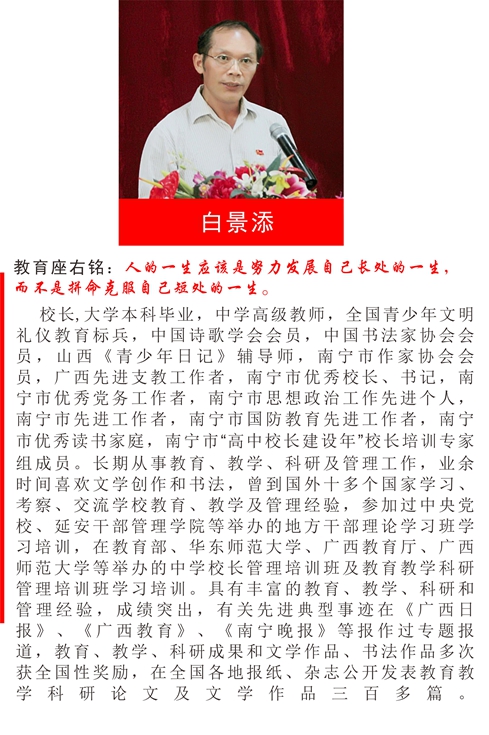 白景添

教育座右铭：人的一生应该是努力发展自己长处的一生，而不是拼命克服自己短处的一生。

校长,大学本科毕业，中学高级教师，全国青少年文明礼仪教育标兵，中国诗歌学会会员，中国书法家协会会员，山西《青少年日记》辅导师，南宁市作家协会会员，广西先进支教工作者，南宁市优秀校长、书记，南宁市优秀党务工作者，南宁市思想政治工作先进个人，南宁市先进工作者，南宁市国防教育先进工作者，南宁市优秀读书家庭，南宁市“高中校长建设年”校长培训专家组成员。长期从事教育、教学、科研及管理工作，业余时间喜欢文学创作和书法，曾到国外十多个国家学习、考察、交流学校教育、教学及管理经验，参加过中央党校、延安干部管理学院等举办的地方干部理论学习班学习培训，在教育部、华东师范大学、广西教育厅、广西师范大学等举办的中学校长管理培训班及教育教学科研管理培训班学习培训。具有丰富的教育、教学、科研和管理经验，成绩突出，有关先进典型事迹在《广西日报》、《广西教育》、《南宁晚报》等报作过专题报道，教育、教学、科研成果和文学作品、书法作品多次获全国性奖励，在全国各地报纸、杂志公开发表教育教学科研论文及文学作品三百多篇。